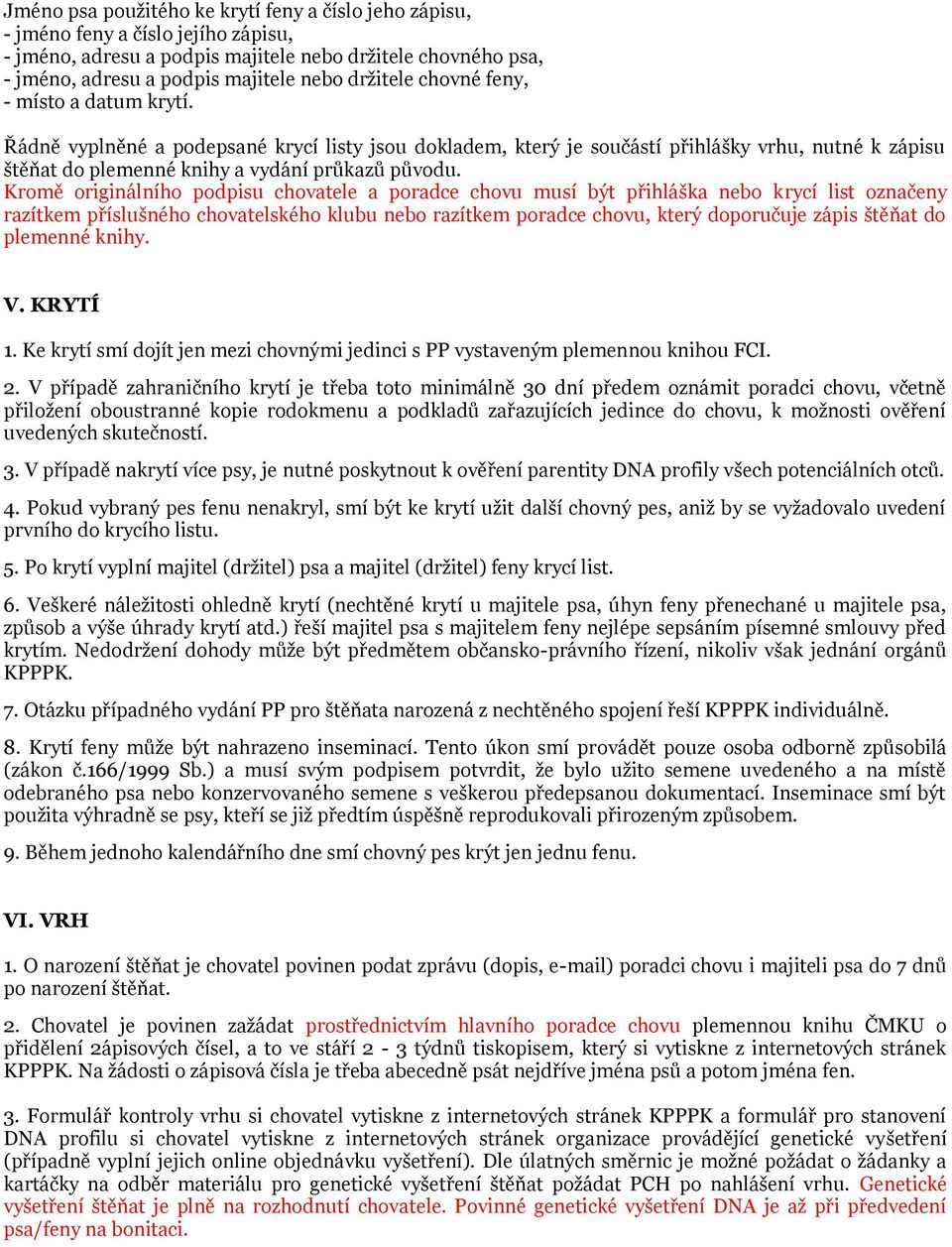 Jméno psa použitého ke krytí feny a číslo jeho zápisu,
- jméno feny a číslo jejího zápisu,
- jméno, adresu a podpis majitele nebo držitele chovného psa,
- jméno, adresu a podpis majitele nebo držitele chovné feny,
- místo a datum krytí.

Řádně vyplněné a podepsané krycí listy jsou dokladem, který je součástí přihlášky vrhu, nutné k zápisu štěňat do plemenné knihy a vydání průkazů původu.
Kromě originálního podpisu chovatele a poradce chovu musí být přihláška nebo krycí list označeny razítkem příslušného chovatelského klubu nebo razítkem poradce chovu, který doporučuje zápis štěňat do plemenné knihy.

V. KRYTÍ

1. Ke krytí smí dojít jen mezi chovnými jedinci s PP vystaveným plemennou knihou FCI.

2. V případě zahraničního krytí je třeba toto minimálně 30 dní předem oznámit poradci chovu, včetně přiložení oboustranné kopie rodokmenu a podkladů zařazujících jedince do chovu, k možnosti ověření uvedených skutečností.

3. V případě nakrytí více psy, je nutné poskytnout k ověření parentity DNA profily všech potenciálních otců.

4. Pokud vybraný pes fenu nenakryl, smí být ke krytí užit další chovný pes, aniž by se vyžadovalo uvedení prvního do krycího listu.

5. Po krytí vyplní majitel (držitel) psa a majitel (držitel) feny krycí list.

6. Veškeré náležitosti ohledně krytí (nechtěné krytí u majitele psa, úhyn feny přenechané u majitele psa, způsob a výše úhrady krytí atd.) řeší majitel psa s majitelem feny nejlépe sepsáním písemné smlouvy před krytím. Nedodržení dohody může být předmětem občansko-právního řízení, nikoliv však jednání orgánů KPPPK.

7. Otázku případného vydání PP pro štěňata narozená z nechtěného spojení řeší KPPPK individuálně.

8. Krytí feny může být nahrazeno inseminací. Tento úkon smí provádět pouze osoba odborně způsobilá (zákon č.166/1999 Sb.) a musí svým podpisem potvrdit, že bylo užito semene uvedeného a na místě odebraného psa nebo konzervovaného semene s veškerou předepsanou dokumentací. Inseminace smí být použita výhradně se psy, kteří se již předtím úspěšně reprodukovali přirozeným způsobem.

9. Během jednoho kalendářního dne smí chovný pes krýt jen jednu fenu.

VI. VRH

1. O narození štěňat je chovatel povinen podat zprávu (dopis, e-mail) poradci chovu i majiteli psa do 7 dnů po narození štěňat.

2. Chovatel je povinen zažádat prostřednictvím hlavního poradce chovu plemennou knihu ČMKU o přidělení zápisových čísel, a to ve stáří 2 - 3 týdnů tiskopisem, který si vytiskne z internetových stránek KPPPK. Na žádosti o zápisová čísla je třeba abecedně psát nejdříve jména psů a potom jména fen.

3. Formulář kontroly vrhu si chovatel vytiskne z internetových stránek KPPPK a formulář pro stanovení DNA profilu si chovatel vytiskne z internetových stránek organizace provádějící genetické vyšetření (případně vyplní jejich online objednávku vyšetření). Dle úlatných směrnic je možné požádat o žádanky a kartáčky na odběr materiálu pro genetické vyšetření štěňat požádat PCH po nahlášení vrhu. Genetické vyšetření štěňat je plně na rozhodnutí chovatele. Povinné genetické vyšetření DNA je až při předvedení psa/feny na bonitaci.